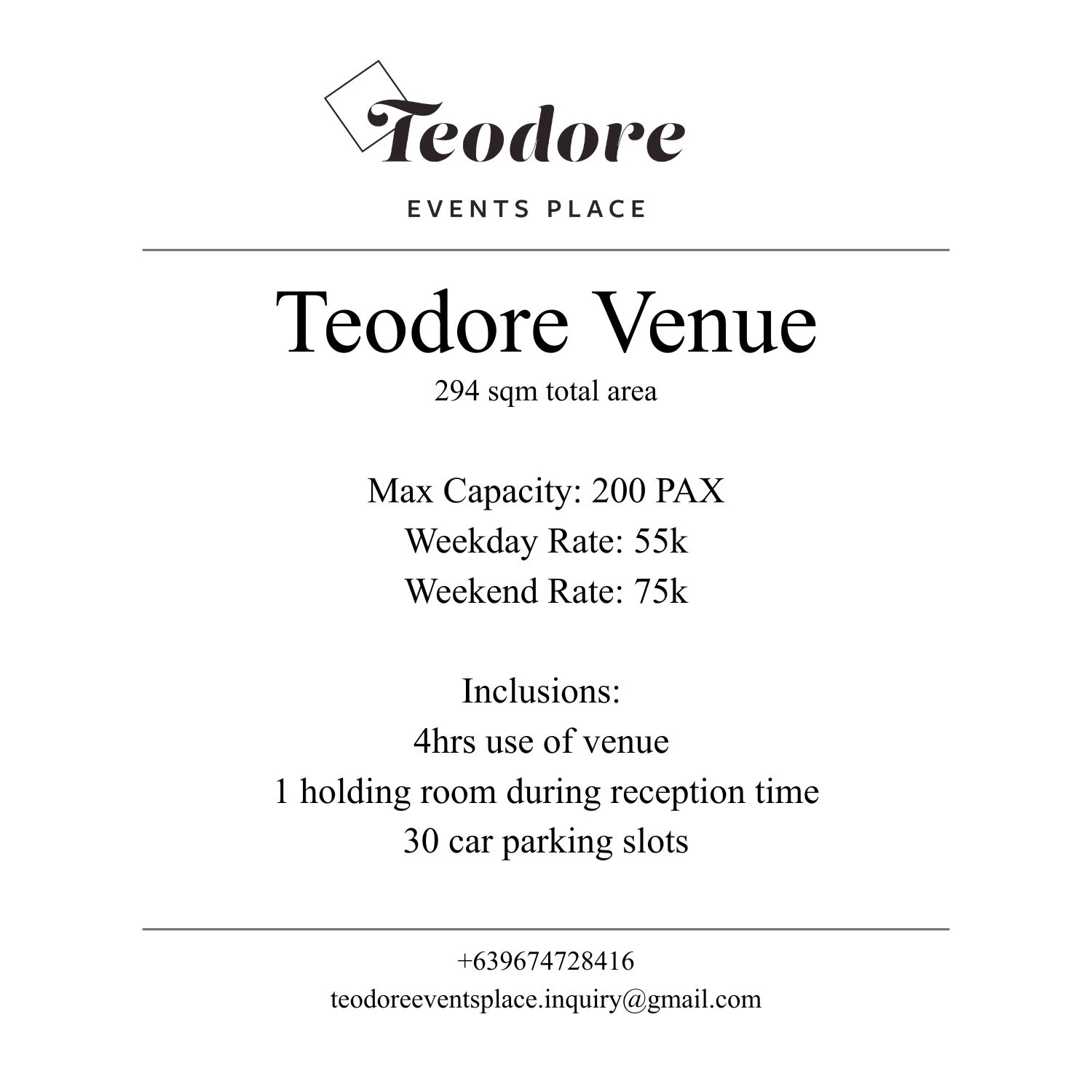 Teodore

EVENTS PLACE

Teodore Venue

294 sqm total area

Max Capacity: 200 PAX
Weekday Rate: 55k
Weekend Rate: 75k

Inclusions:
4hrs use of venue
1 holding room during reception time
30 car parking slots

+639674728416
teodoreeventsplace.inquiry@gmail.com